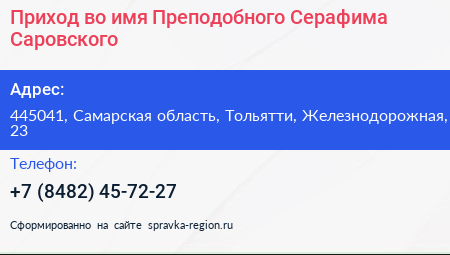 Приход во имя Преподобного Серафима Саровского

Адрес:

445041, Самарская область, Тольятти, Железнодорожная, 23

Телефон:

+7 (8482) 45-72-27

Сформированно на сайте spravka-region.ru